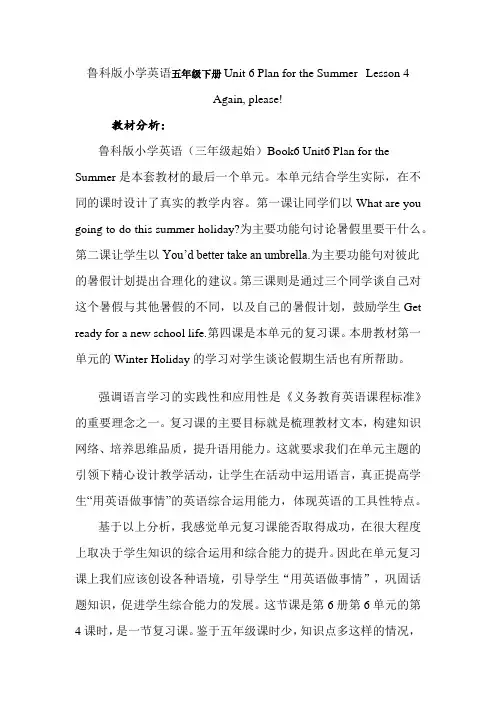 鲁科版小学英语五年级下册 Unit 6 Plan for the Summer Lesson 4 Again, please!

教材分析：

鲁科版小学英语（三年级起始）Book6 Unit6 Plan for the Summer 是本套教材的最后一个单元。本单元结合学生实际，在不同的课时设计了真实的教学内容。第一课让同学们以 What are you going to do this summer holiday?为主要功能句讨论暑假里要干什么。第二课让学生以 You'd better take an umbrella.为主要功能句对彼此的暑假计划提出合理化的建议。第三课则是通过三个同学谈自己对这个暑假与其他暑假的不同，以及自己的暑假计划，鼓励学生 Get ready for a new school life.第四课是本单元的复习课。本册教材第一单元的 Winter Holiday 的学习对学生谈论假期生活也有所帮助。

强调语言学习的实践性和应用性是《义务教育英语课程标准》的重要理念之一。复习课的主要目标就是梳理教材文本，构建知识网络、培养思维品质，提升语用能力。这就要求我们在单元主题的引领下精心设计教学活动，让学生在活动中运用语言，真正提高学生“用英语做事情”的英语综合运用能力，体现英语的工具性特点。

基于以上分析，我感觉单元复习课能否取得成功，在很大程度上取决于学生知识的综合运用和综合能力的提升。因此在单元复习课上我们应该创设各种语境，引导学生“用英语做事情”，巩固话题知识，促进学生综合能力的发展。这节课是第 6 册第 6 单元的第 4 课时，是一节复习课。鉴于五年级课时少，知识点多这样的情况，